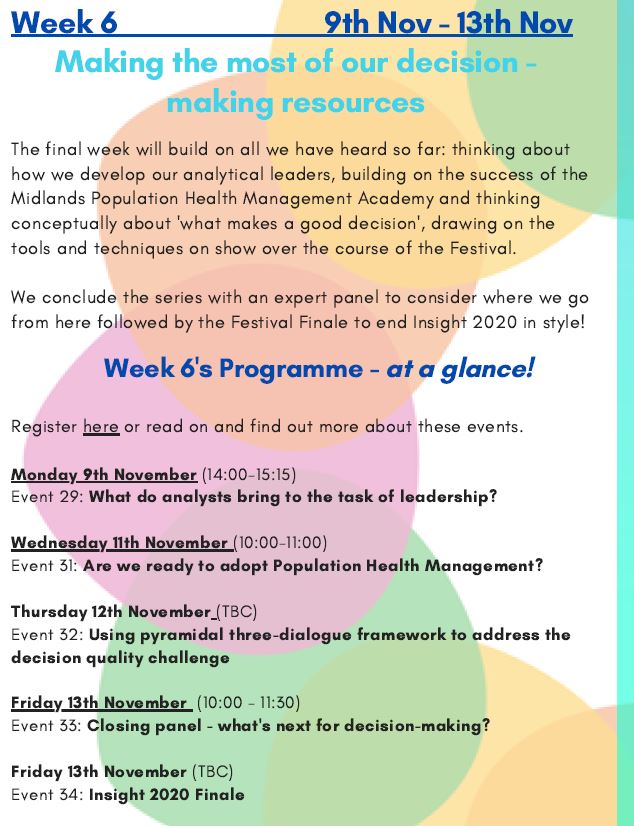 Week 6 9th Nov - 13th Nov

Making the most of our decision - making resources

The final week will build on all we have heard so far: thinking about how we develop our analytical leaders, building on the success of the Midlands Population Health Management Academy and thinking conceptually about 'what makes a good decision', drawing on the tools and techniques on show over the course of the Festival.

We conclude the series with an expert panel to consider where we go from here followed by the Festival Finale to end Insight 2020 in style!

Week 6's Programme - at a glance!

Register here or read on and find out more about these events.

Monday 9th November (14:00-15:15)
Event 29: What do analysts bring to the task of leadership?

Wednesday 11th November (10:00-11:00)
Event 31: Are we ready to adopt Population Health Management?

Thursday 12th November (TBC)
Event 32: Using pyramidal three-dialogue framework to address the decision quality challenge

Friday 13th November (10:00 - 11:30)
Event 33: Closing panel - what's next for decision-making?

Friday 13th November (TBC)
Event 34: Insight 2020 Finale